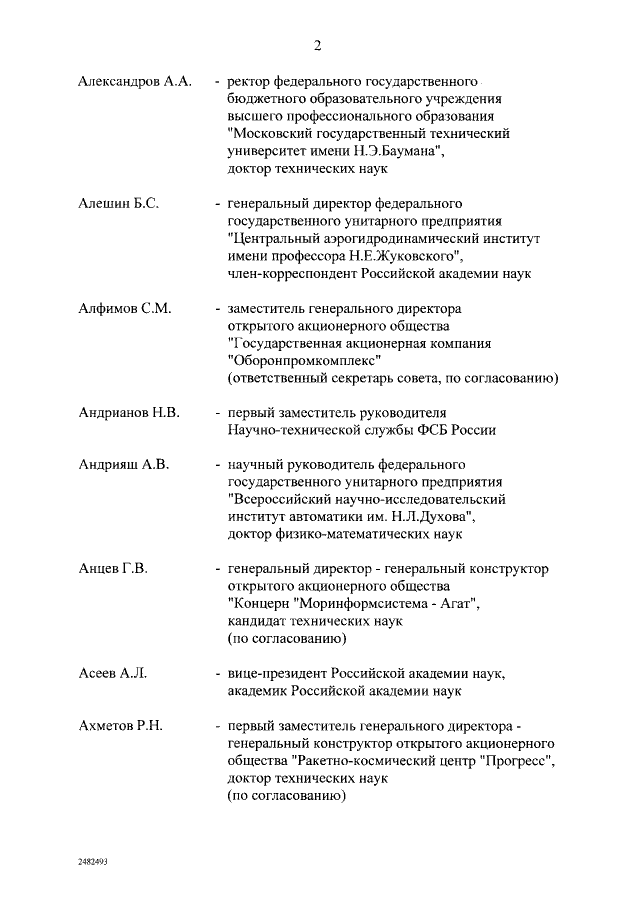 2

Александров А.А. - ректор федерального государственного бюджетного образовательного учреждения высшего профессионального образования "Московский государственный технический университет имени Н.Э.Баумана", доктор технических наук

Алешин Б.С. - генеральный директор федерального государственного унитарного предприятия "Центральный аэрогидродинамический институт имени профессора Н.Е.Жуковского", член-корреспондент Российской академии наук

Алфимов С.М. - заместитель генерального директора открытого акционерного общества "Государственная акционерная компания "Оборонпромкомплекс" (ответственный секретарь совета, по согласованию)

Андрианов Н.В. - первый заместитель руководителя Научно-технической службы ФСБ России

Андрияш А.В. - научный руководитель федерального государственного унитарного предприятия "Всероссийский научно-исследовательский институт автоматики им. Н.Л.Духова", доктор физико-математических наук

Анцев Г.В. - генеральный директор - генеральный конструктор открытого акционерного общества "Концерн "Моринформсистема - Агат", кандидат технических наук (по согласованию)

Асеев А.Л. - вице-президент Российской академии наук, академик Российской академии наук

Ахметов Р.Н. - первый заместитель генерального директора - генеральный конструктор открытого акционерного общества "Ракетно-космический центр "Прогресс", доктор технических наук (по согласованию)

2482493